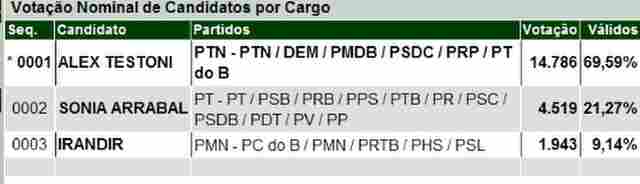 Votação Nominal de Candidatos por Cargo

| Seq. | Candidato | Partidos | Votação | Válidos |
|---|---|---|---|---|
| * 0001 | ALEX TESTONI | PTN - PTN / DEM / PMDB / PSDC / PRP / PT do B | 14.786 | 69,59% |
| 0002 | SONIA ARRABAL | PT - PT / PSB / PRB / PPS / PTB / PR / PSC / PSDB / PDT / PV / PP | 4.519 | 21,27% |
| 0003 | IRANDIR | PMN - PC do B / PMN / PRTB / PHS / PSL | 1.943 | 9,14% |